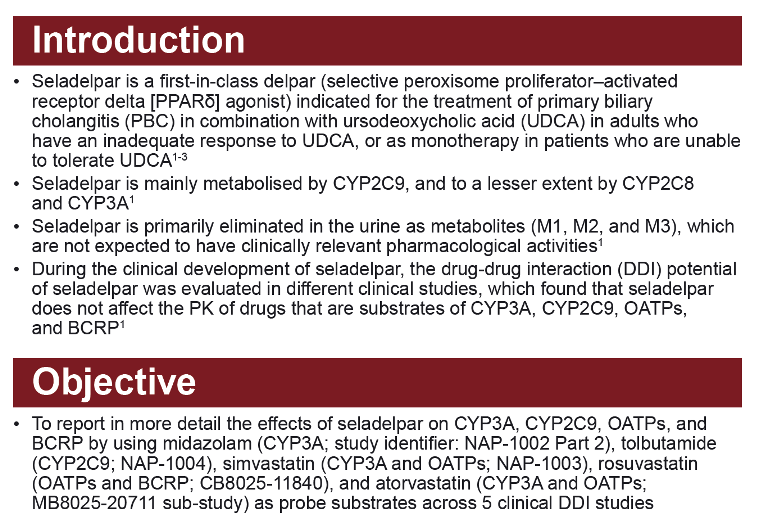 Introduction

• Seladelpar is a first-in-class delpar (selective peroxisome proliferator–activated receptor delta [PPARδ] agonist) indicated for the treatment of primary biliary cholangitis (PBC) in combination with ursodeoxycholic acid (UDCA) in adults who have an inadequate response to UDCA, or as monotherapy in patients who are unable to tolerate UDCA$^{1-3}$

• Seladelpar is mainly metabolised by CYP2C9, and to a lesser extent by CYP2C8 and CYP3A$^{1}$

• Seladelpar is primarily eliminated in the urine as metabolites (M1, M2, and M3), which are not expected to have clinically relevant pharmacological activities$^{1}$

• During the clinical development of seladelpar, the drug-drug interaction (DDI) potential of seladelpar was evaluated in different clinical studies, which found that seladelpar does not affect the PK of drugs that are substrates of CYP3A, CYP2C9, OATPs, and BCRP$^{1}$

Objective

• To report in more detail the effects of seladelpar on CYP3A, CYP2C9, OATPs, and BCRP by using midazolam (CYP3A; study identifier: NAP-1002 Part 2), tolbutamide (CYP2C9; NAP-1004), simvastatin (CYP3A and OATPs; NAP-1003), rosuvastatin (OATPs and BCRP; CB8025-11840), and atorvastatin (CYP3A and OATPs; MB8025-20711 sub-study) as probe substrates across 5 clinical DDI studies